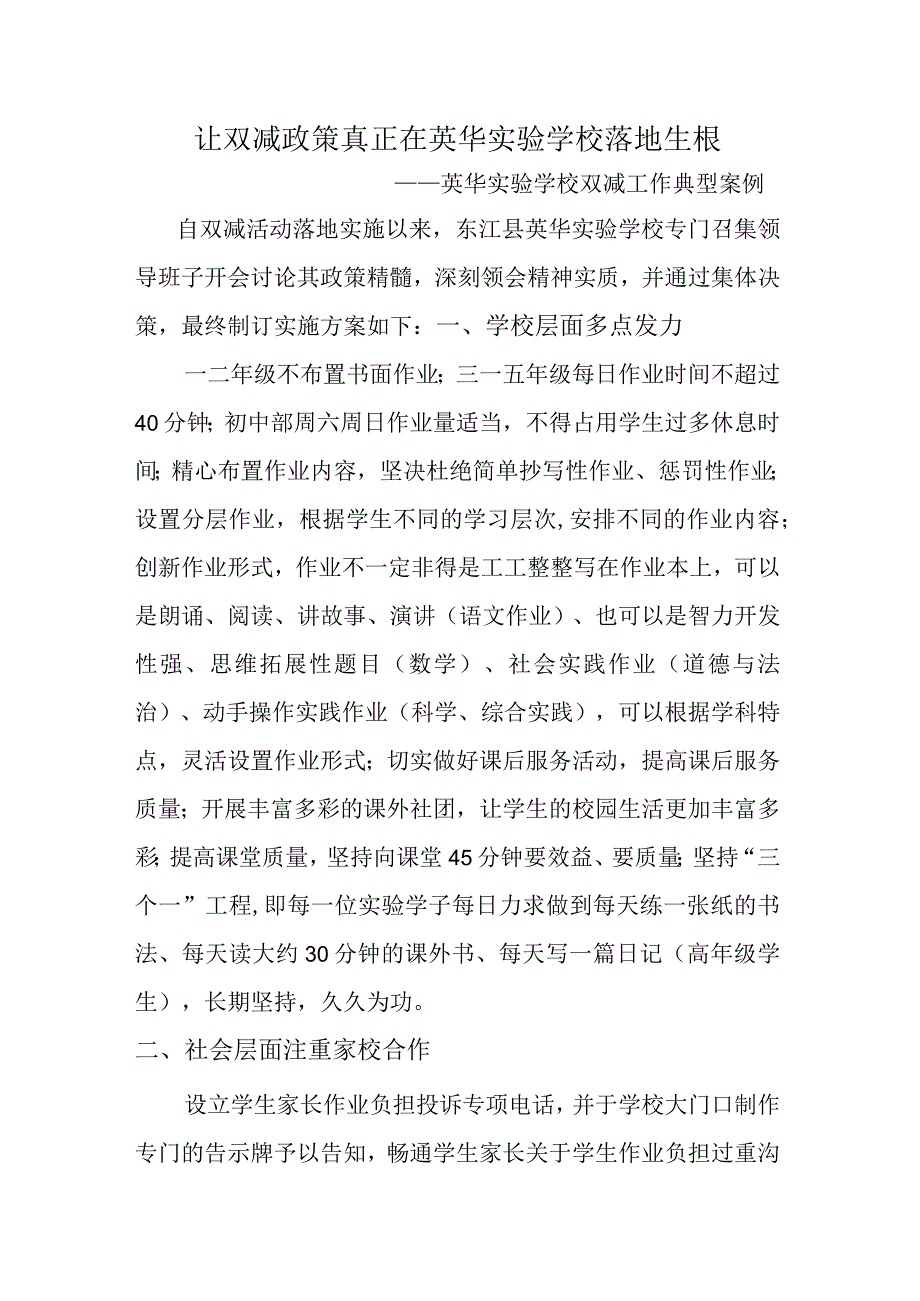 让双减政策真正在英华实验学校落地生根

——英华实验学校双减工作典型案例

自双减活动落地实施以来，东江县英华实验学校专门召集领导班子开会讨论其政策精髓，深刻领会精神实质，并通过集体决策，最终制订实施方案如下：一、学校层面多点发力

一二年级不布置书面作业；三一五年级每日作业时间不超过40分钟；初中部周六周日作业量适当，不得占用学生过多休息时间；精心布置作业内容，坚决杜绝简单抄写性作业、惩罚性作业；设置分层作业，根据学生不同的学习层次，安排不同的作业内容；创新作业形式，作业不一定非得是工工整整写在作业本上，可以是朗诵、阅读、讲故事、演讲（语文作业）、也可以是智力开发性强、思维拓展性题目（数学）、社会实践作业（道德与法治）、动手操作实践作业（科学、综合实践），可以根据学科特点，灵活设置作业形式；切实做好课后服务活动，提高课后服务质量；开展丰富多彩的课外社团，让学生的校园生活更加丰富多彩；提高课堂质量，坚持向课堂45分钟要效益、要质量；坚持“三个一”工程，即每一位实验学子每日力求做到每天练一张纸的书法、每天读大约30分钟的课外书、每天写一篇日记（高年级学生），长期坚持，久久为功。

二、社会层面注重家校合作

设立学生家长作业负担投诉专项电话，并于学校大门口制作专门的告示牌予以告知，畅通学生家长关于学生作业负担过重沟